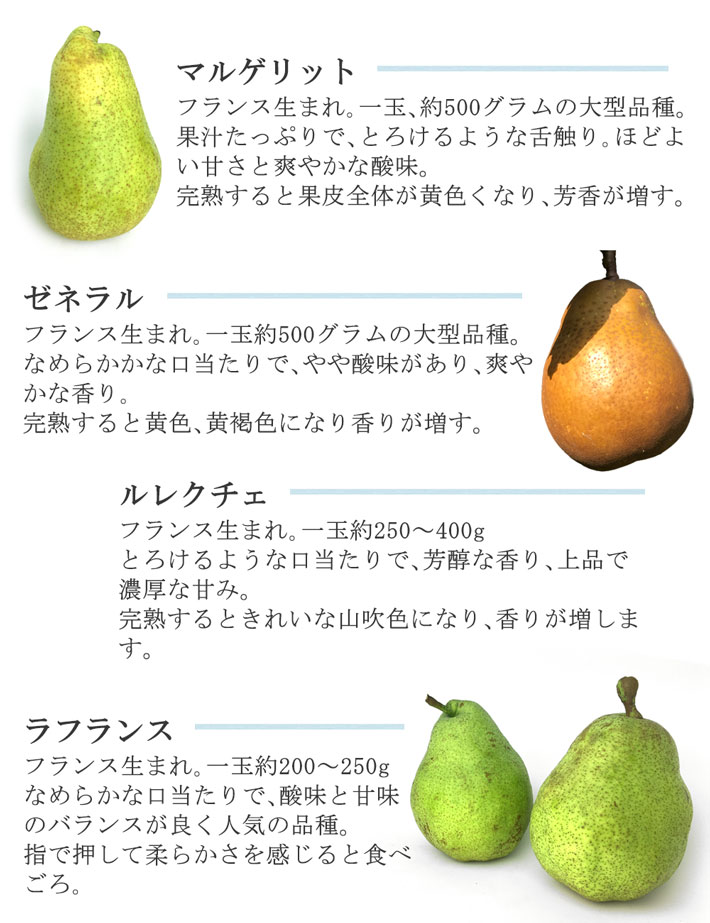 マルゲリット
フランス生まれ。一玉、約500グラムの大型品種。果汁たっぷりで、とろけるような舌触り。ほどよい甘さと爽やかな酸味。
完熟すると果皮全体が黄色くなり、芳香が増す。

ゼネラル
フランス生まれ。一玉約500グラムの大型品種。なめらかかな口当たりで、やや酸味があり、爽やかな香り。
完熟すると黄色、黄褐色になり香りが増す。

ルレクチェ
フランス生まれ。一玉約250～400g
とろけるような口当たりで、芳醇な香り、上品で濃厚な甘み。
完熟するときれいな山吹色になり、香りが増します。

ラフランス
フランス生まれ。一玉約200～250g
なめらかな口当たりで、酸味と甘味のバランスが良く人気の品種。
指で押して柔らかさを感じると食べごろ。